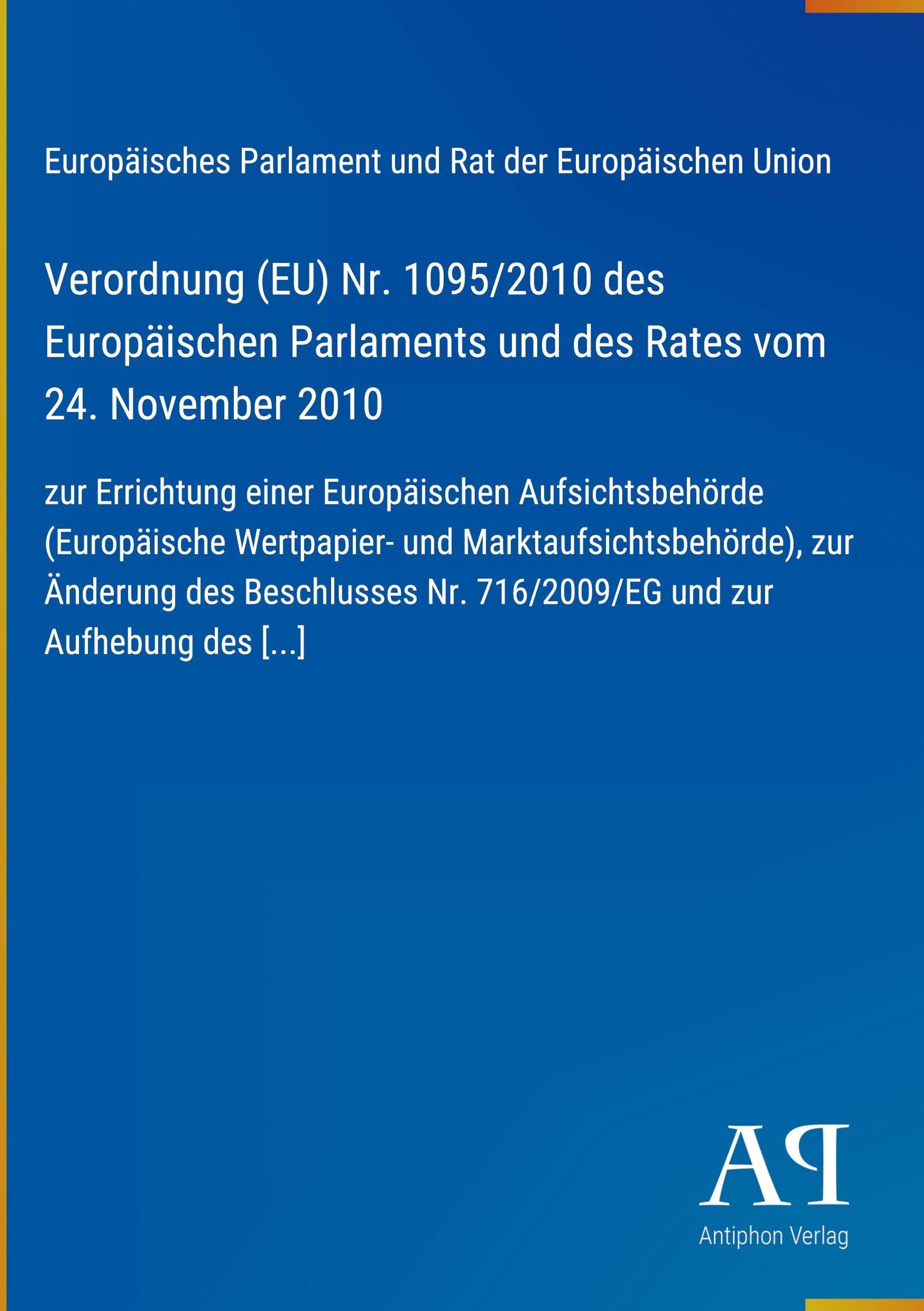 Europäisches Parlament und Rat der Europäischen Union

Verordnung (EU) Nr. 1095/2010 des Europäischen Parlaments und des Rates vom 24. November 2010

zur Errichtung einer Europäischen Aufsichtsbehörde (Europäische Wertpapier- und Marktaufsichtsbehörde), zur Änderung des Beschlusses Nr. 716/2009/EG und zur Aufhebung des [...]

AP

Antiphon Verlag